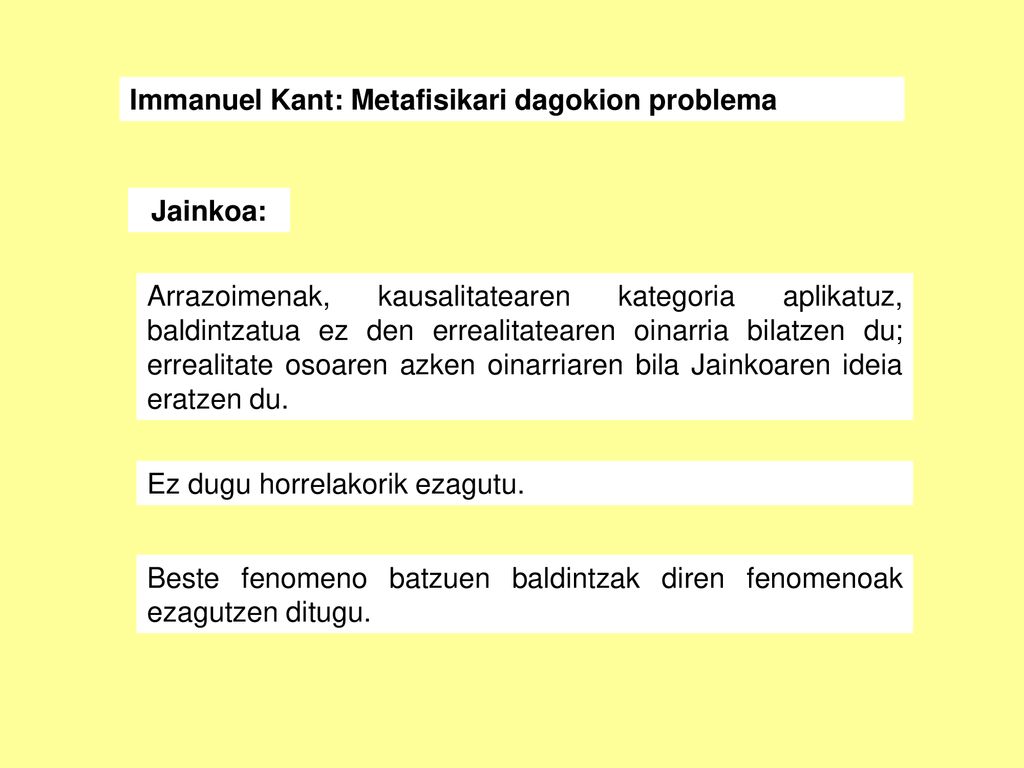 Immanuel Kant: Metafisikari dagokion problema

Jainkoa:

Arrazoimenak, kausalitatearen kategoria aplikatuz, baldintzatua ez den errealitatearen oinarria bilatzen du; errealitate osoaren azken oinarriaren bila Jainkoaren ideia eratzen du.

Ez dugu horrelakorik ezagutu.

Beste fenomeno batzuen baldintzak diren fenomenoak ezagutzen ditugu.